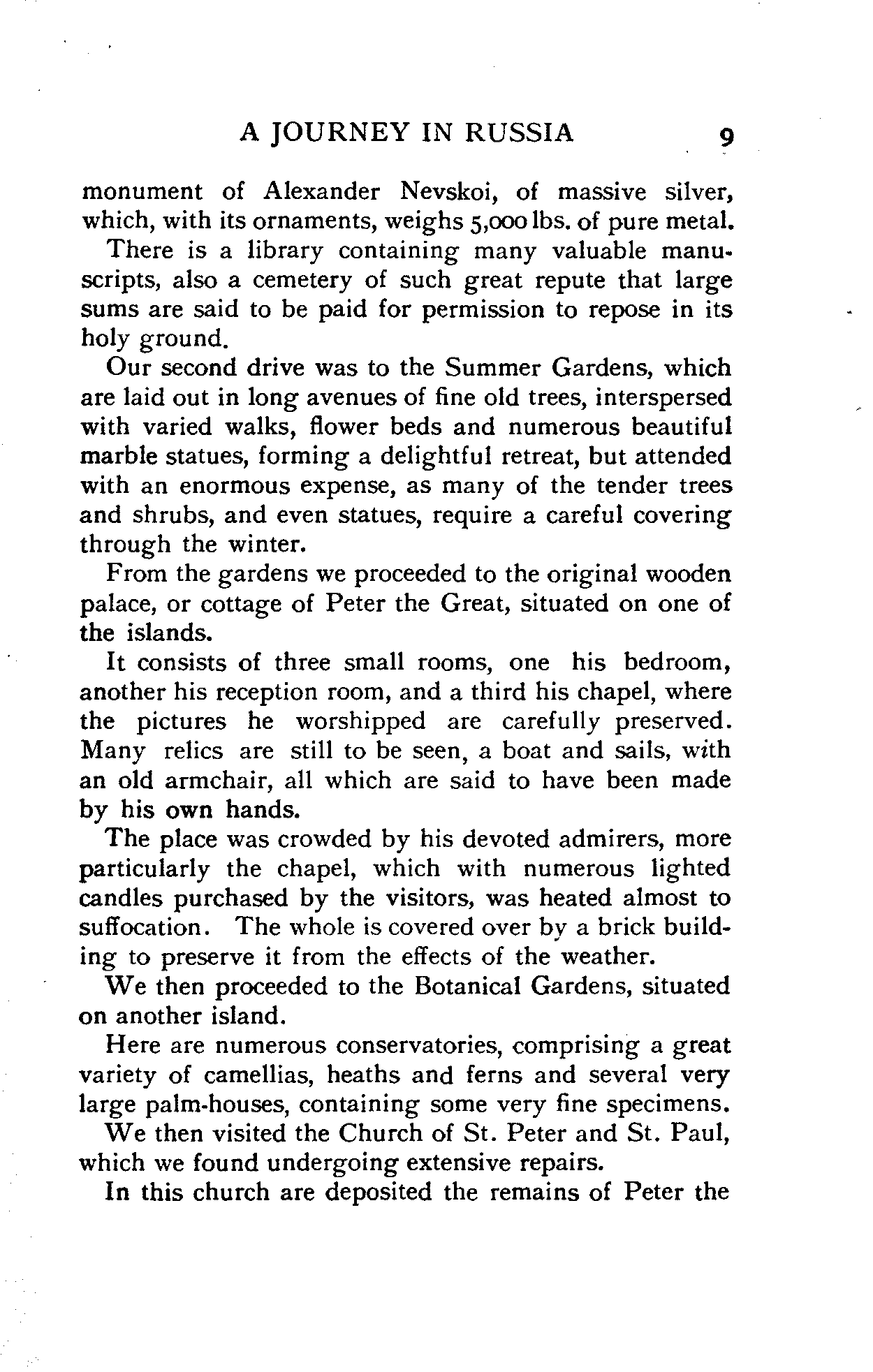 A JOURNEY IN RUSSIA 9

monument of Alexander Nevskoi, of massive silver, which, with its ornaments, weighs 5,000 lbs. of pure metal.

There is a library containing many valuable manuscripts, also a cemetery of such great repute that large sums are said to be paid for permission to repose in its holy ground.

Our second drive was to the Summer Gardens, which are laid out in long avenues of fine old trees, interspersed with varied walks, flower beds and numerous beautiful marble statues, forming a delightful retreat, but attended with an enormous expense, as many of the tender trees and shrubs, and even statues, require a careful covering through the winter.

From the gardens we proceeded to the original wooden palace, or cottage of Peter the Great, situated on one of the islands.

It consists of three small rooms, one his bedroom, another his reception room, and a third his chapel, where the pictures he worshipped are carefully preserved. Many relics are still to be seen, a boat and sails, with an old armchair, all which are said to have been made by his own hands.

The place was crowded by his devoted admirers, more particularly the chapel, which with numerous lighted candles purchased by the visitors, was heated almost to suffocation. The whole is covered over by a brick building to preserve it from the effects of the weather.

We then proceeded to the Botanical Gardens, situated on another island.

Here are numerous conservatories, comprising a great variety of camellias, heaths and ferns and several very large palm-houses, containing some very fine specimens.

We then visited the Church of St. Peter and St. Paul, which we found undergoing extensive repairs.

In this church are deposited the remains of Peter the